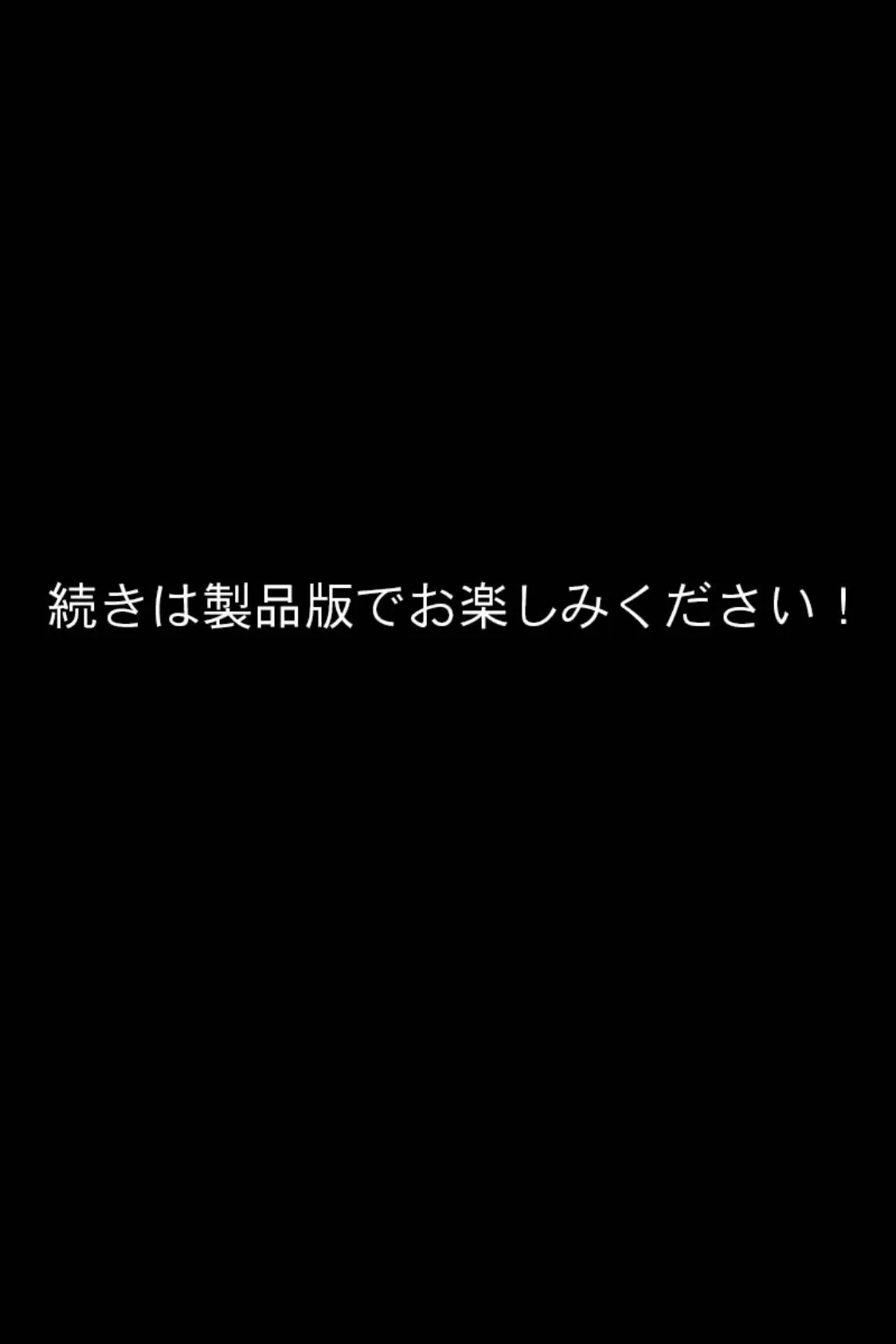 続きは製品版でお楽しみください！